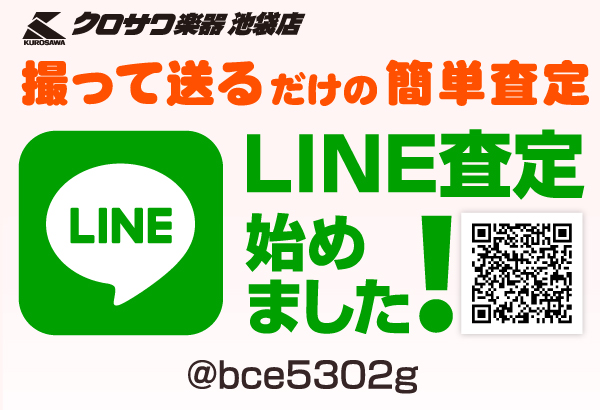 KUROSAWA クロサワ楽器 池袋店

撮って送るだけの簡単査定

LINE

LINE査定 始めました!

@bce5302g